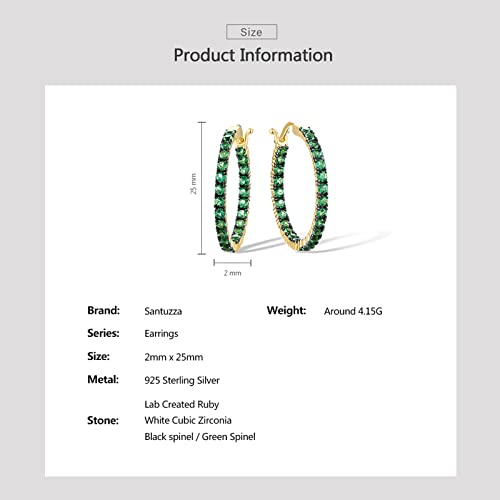 Size

Product Information

25 mm

2 mm

Brand: Santuzza

Series: Earrings

Size: 2mm x 25mm

Metal: 925 Sterling Silver

Stone: Lab Created Ruby
White Cubic Zirconia
Black spinel / Green Spinel

Weight: Around 4.15G